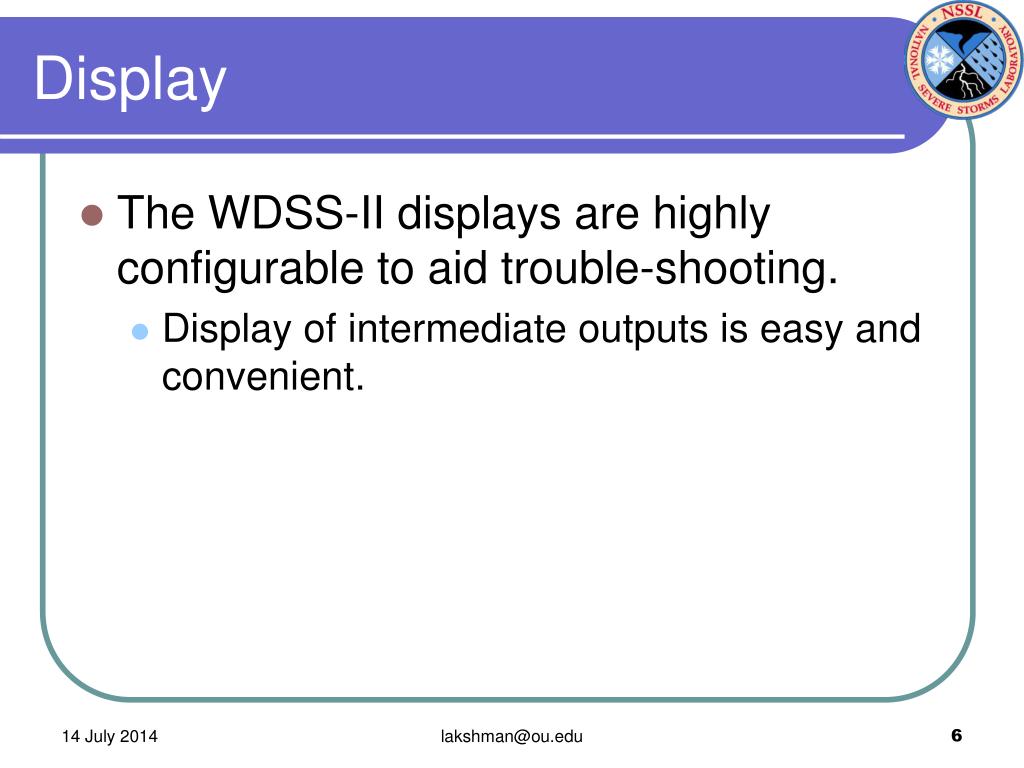 Display

NSSL
NATIONAL SEVERE STORMS LABORATORY

The WDSS-II displays are highly configurable to aid trouble-shooting.

Display of intermediate outputs is easy and convenient.

14 July 2014

lakshman@ou.edu

6